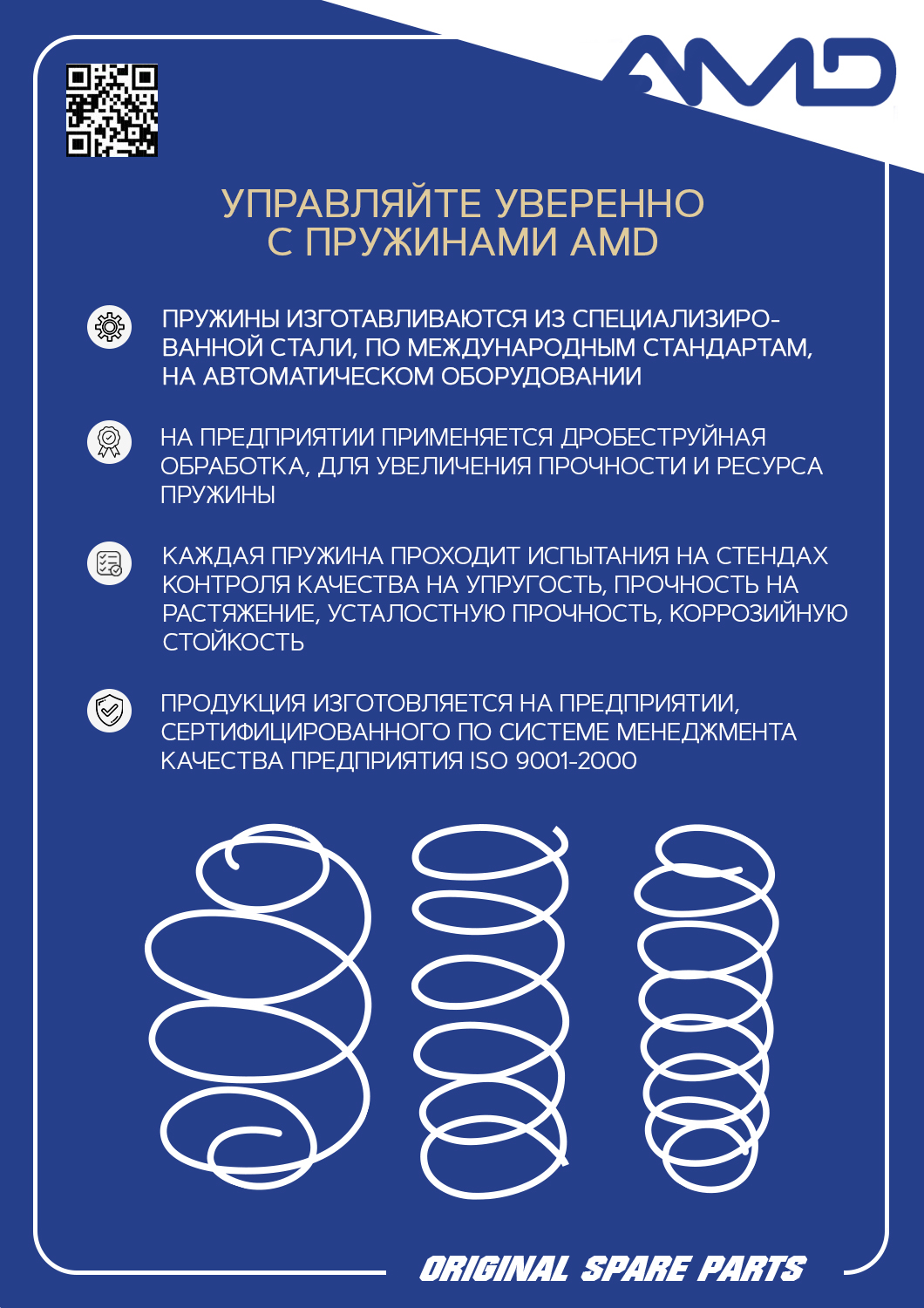 AMD

УПРАВЛЯЙТЕ УВЕРЕННО
С ПРУЖИНАМИ AMD

ПРУЖИНЫ ИЗГОТАВЛИВАЮТСЯ ИЗ СПЕЦИАЛИЗИРОВАННОЙ СТАЛИ, ПО МЕЖДУНАРОДНЫМ СТАНДАРТАМ, НА АВТОМАТИЧЕСКОМ ОБОРУДОВАНИИ

НА ПРЕДПРИЯТИИ ПРИМЕНЯЕТСЯ ДРОБЕСТРУЙНАЯ ОБРАБОТКА, ДЛЯ УВЕЛИЧЕНИЯ ПРОЧНОСТИ И РЕСУРСА ПРУЖИНЫ

КАЖДАЯ ПРУЖИНА ПРОХОДИТ ИСПЫТАНИЯ НА СТЕНДАХ КОНТРОЛЯ КАЧЕСТВА НА УПРУГОСТЬ, ПРОЧНОСТЬ НА РАСТЯЖЕНИЕ, УСТАЛОСТНУЮ ПРОЧНОСТЬ, КОРРОЗИЙНУЮ СТОЙКОСТЬ

ПРОДУКЦИЯ ИЗГОТОВЛЯЕТСЯ НА ПРЕДПРИЯТИИ, СЕРТИФИЦИРОВАННОГО ПО СИСТЕМЕ МЕНЕДЖМЕНТА КАЧЕСТВА ПРЕДПРИЯТИЯ ISO 9001-2000

ORIGINAL SPARE PARTS